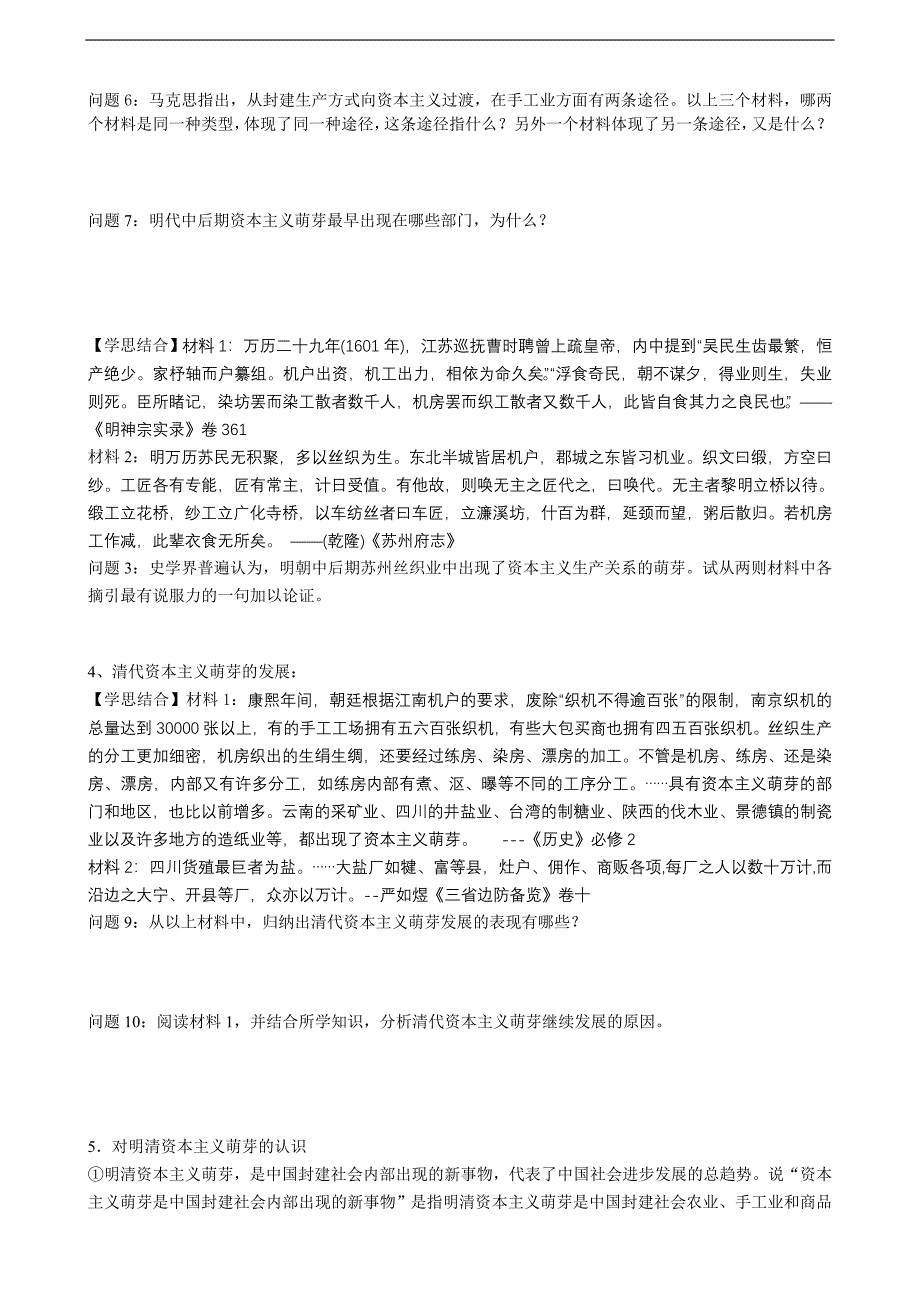 问题 6：马克思指出，从封建生产方式向资本主义过渡，在手工业方面有两条途径。以上三个材料，哪两个材料是同一种类型，体现了同一种途径，这条途径指什么？另外一个材料体现了另一条途径，又是什么？

问题 7：明代中后期资本主义萌芽最早出现在哪些部门，为什么？

【学思结合】材料 1：万历二十九年(1601 年)，江苏巡抚曹时聘曾上疏皇帝，内中提到“吴民生齿最繁，恒产绝少。家杼轴而户纂组。机户出资，机工出力，相依为命久矣。”“浮食奇民，朝不谋夕，得业则生，失业则死。臣所睹记，染坊罢而染工散者数千人，机房罢而织工散者又数千人，此皆自食其力之良民也。”——《明神宗实录》卷 361
材料 2：明万历苏民无积聚，多以丝织为生。东北半城皆居机户，郡城之东皆习机业。织文曰缎，方空曰纱。工匠各有专能，匠有常主，计日受值。有他故，则唤无主之匠代之，曰唤代。无主者黎明立桥以待。缎工立花桥，纱工立广化寺桥，以车纺丝者曰车匠，立濂溪坊，什百为群，延颈而望，粥后散归。若机房工作减，此辈衣食无所矣。 ——(乾隆)《苏州府志》
问题 3：史学界普遍认为，明朝中后期苏州丝织业中出现了资本主义生产关系的萌芽。试从两则材料中各摘引最有说服力的一句加以论证。

4、清代资本主义萌芽的发展：
【学思结合】材料 1：康熙年间，朝廷根据江南机户的要求，废除“织机不得逾百张”的限制，南京织机的总量达到 30000 张以上，有的手工工场拥有五六百张织机，有些大包买商也拥有四五百张织机。丝织生产的分工更加细密，机房织出的生绢生绸，还要经过练房、染房、漂房的加工。不管是机房、练房、还是染房、漂房，内部又有许多分工，如练房内部有煮、沤、曝等不同的工序分工。……具有资本主义萌芽的部门和地区，也比以前增多。云南的采矿业、四川的井盐业、台湾的制糖业、陕西的伐木业、景德镇的制瓷业以及许多地方的造纸业等，都出现了资本主义萌芽。 ---《历史》必修 2
材料 2：四川货殖最巨者为盐。……大盐厂如犍、富等县，灶户、佣作、商贩各项,每厂之人以数十万计,而沿边之大宁、开县等厂，众亦以万计。--严如煜《三省边防备览》卷十
问题 9：从以上材料中，归纳出清代资本主义萌芽发展的表现有哪些？

问题 10：阅读材料 1，并结合所学知识，分析清代资本主义萌芽继续发展的原因。

5．对明清资本主义萌芽的认识
①明清资本主义萌芽，是中国封建社会内部出现的新事物，代表了中国社会进步发展的总趋势。说“资本主义萌芽是中国封建社会内部出现的新事物”是指明清资本主义萌芽是中国封建社会农业、手工业和商品